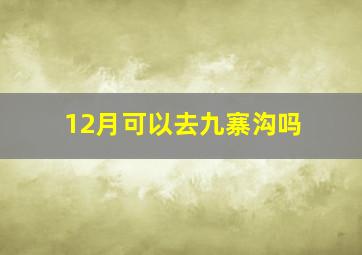 12月可以去九寨沟吗